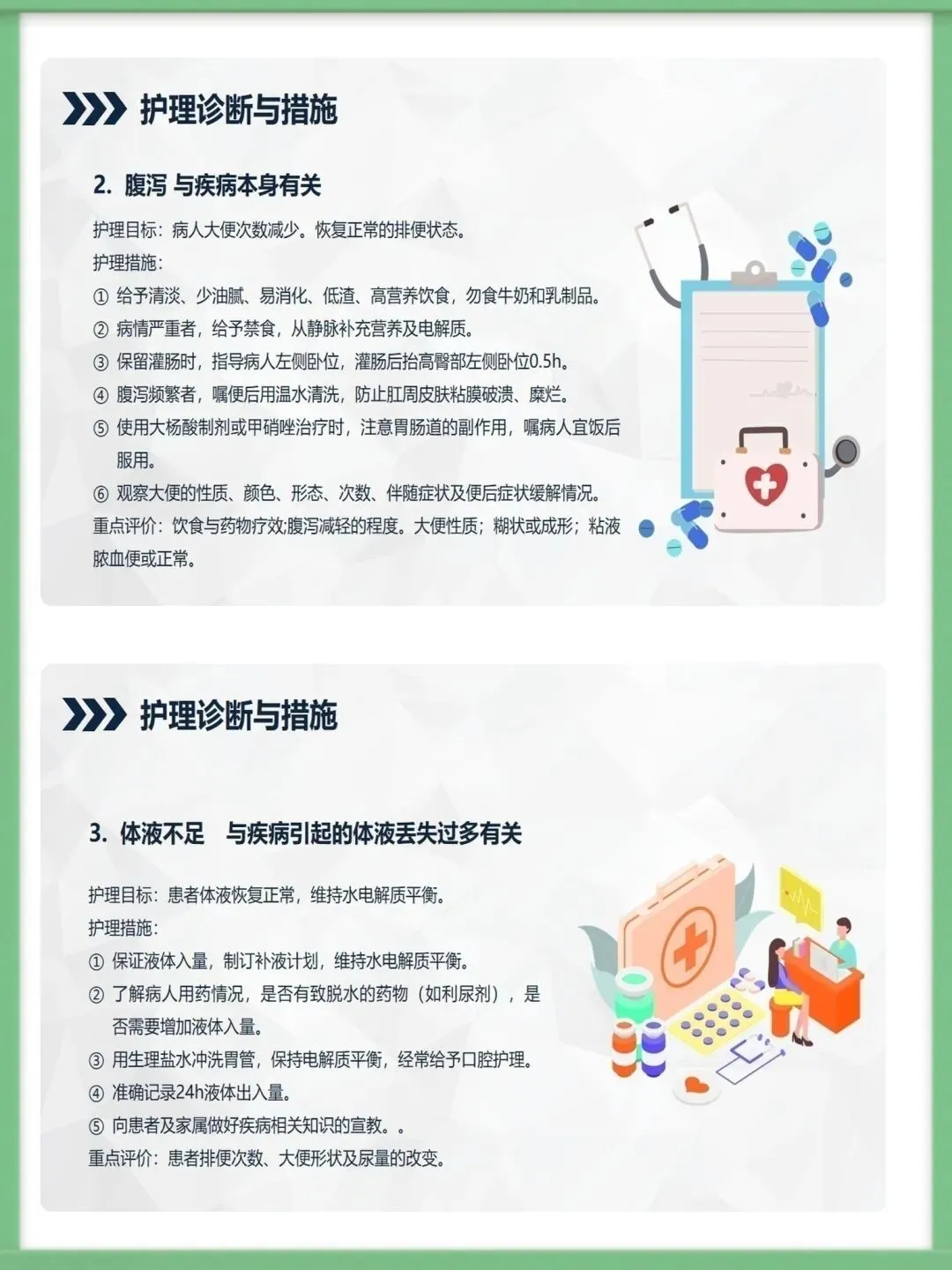 护理诊断与措施

2. 腹泻 与疾病本身有关

护理目标：病人大便次数减少。恢复正常的排便状态。

护理措施：

① 给予清淡、少油腻、易消化、低渣、高营养饮食，勿食牛奶和乳制品。

② 病情严重者，给予禁食，从静脉补充营养及电解质。

③ 保留灌肠时，指导病人左侧卧位，灌肠后抬高臀部左侧卧位0.5h。

④ 腹泻频繁者，嘱便后用温水清洗，防止肛周皮肤粘膜破溃、糜烂。

⑤ 使用大杨酸制剂或甲硝唑治疗时，注意胃肠道的副作用，嘱病人宜饭后服用。

⑥ 观察大便的性质、颜色、形态、次数、伴随症状及便后症状缓解情况。

重点评价：饮食与药物疗效;腹泻减轻的程度。大便性质；糊状或成形；粘液脓血便或正常。

护理诊断与措施

3. 体液不足 与疾病引起的体液丢失过多有关

护理目标：患者体液恢复正常，维持水电解质平衡。

护理措施：

① 保证液体入量，制订补液计划，维持水电解质平衡。

② 了解病人用药情况，是否有致脱水的药物（如利尿剂），是否需要增加液体入量。

③ 用生理盐水冲洗胃管，保持电解质平衡，经常给予口腔护理。

④ 准确记录24h液体出入量。

⑤ 向患者及家属做好疾病相关知识的宣教。。

重点评价：患者排便次数、大便形状及尿量的改变。